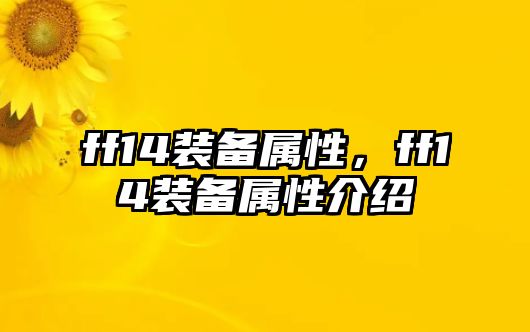 ff14装备属性，ff14装备属性介绍